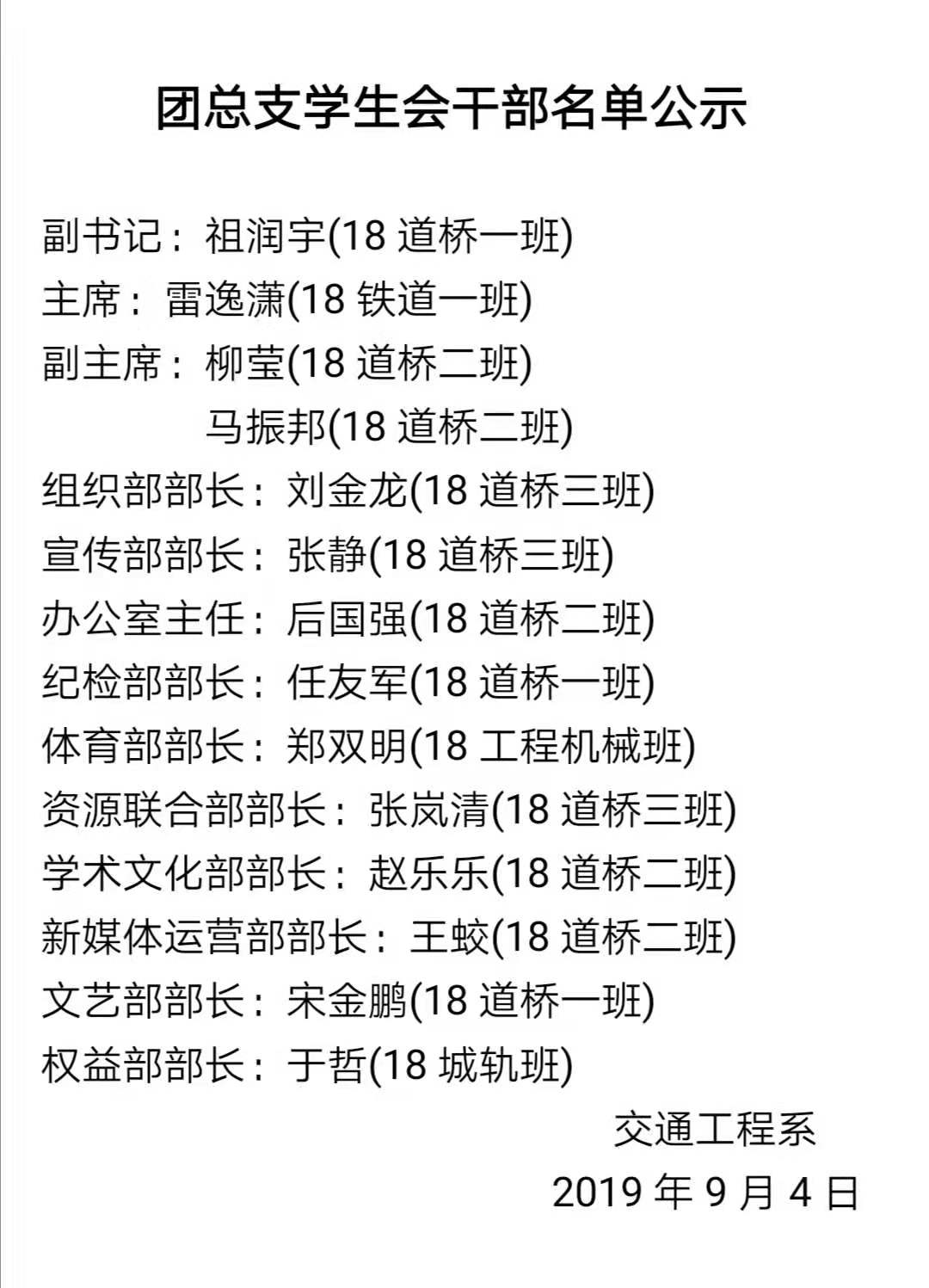 团总支学生会干部名单公示

副书记：祖润宇(18道桥一班)
主席：雷逸潇(18铁道一班)
副主席：柳莹(18道桥二班)
马振邦(18道桥二班)
组织部部长：刘金龙(18道桥三班)
宣传部部长：张静(18道桥三班)
办公室主任：后国强(18道桥二班)
纪检部部长：任友军(18道桥一班)
体育部部长：郑双明(18工程机械班)
资源联合部部长：张岚清(18道桥三班)
学术文化部部长：赵乐乐(18道桥二班)
新媒体运营部部长：王蛟(18道桥二班)
文艺部部长：宋金鹏(18道桥一班)
权益部部长：于哲(18城轨班)

交通工程系
2019年9月4日